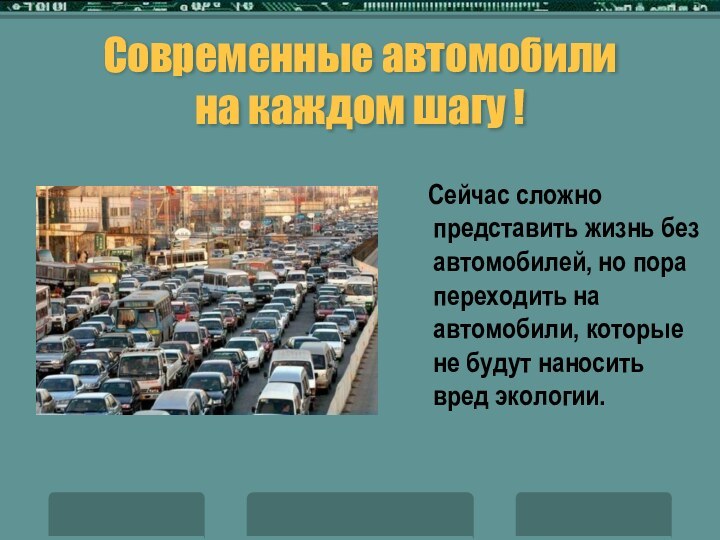 Современные автомобили на каждом шагу !

Сейчас сложно представить жизнь без автомобилей, но пора переходить на автомобили, которые не будут наносить вред экологии.